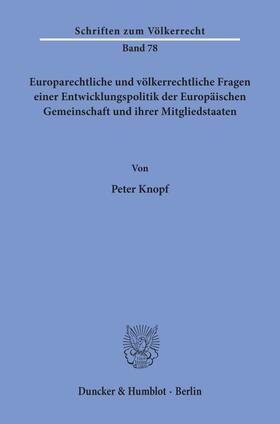 Schriften zum Völkerrecht

Band 78

Europarechtliche und völkerrechtliche Fragen einer Entwicklungspolitik der Europäischen Gemeinschaft und ihrer Mitgliedstaaten

Von

Peter Knopf

Duncker & Humblot · Berlin